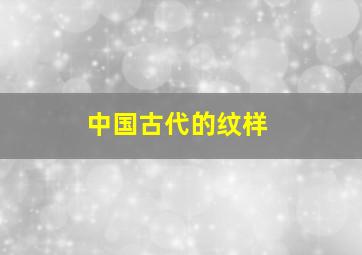 中国古代的纹样